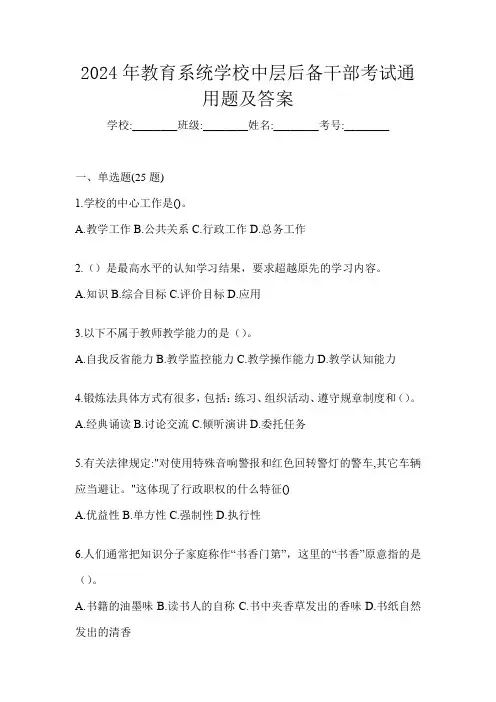 2024年教育系统学校中层后备干部考试通用题及答案

学校:________班级:________姓名:________考号:________

一、单选题(25题)

1.学校的中心工作是()。

A.教学工作 B.公共关系 C.行政工作 D.总务工作

2.（）是最高水平的认知学习结果，要求超越原先的学习内容。

A.知识 B.综合目标 C.评价目标 D.应用

3.以下不属于教师教学能力的是（）。

A.自我反省能力 B.教学监控能力 C.教学操作能力 D.教学认知能力

4.锻炼法具体方式有很多，包括：练习、组织活动、遵守规章制度和（）。

A.经典诵读 B.讨论交流 C.倾听演讲 D.委托任务

5.有关法律规定:"对使用特殊音响警报和红色回转警灯的警车,其它车辆应当避让。"这体现了行政职权的什么特征()

A.优益性 B.单方性 C.强制性 D.执行性

6.人们通常把知识分子家庭称作“书香门第”，这里的“书香”原意指的是（）。

A.书籍的油墨味 B.读书人的自称 C.书中夹香草发出的香味 D.书纸自然发出的清香